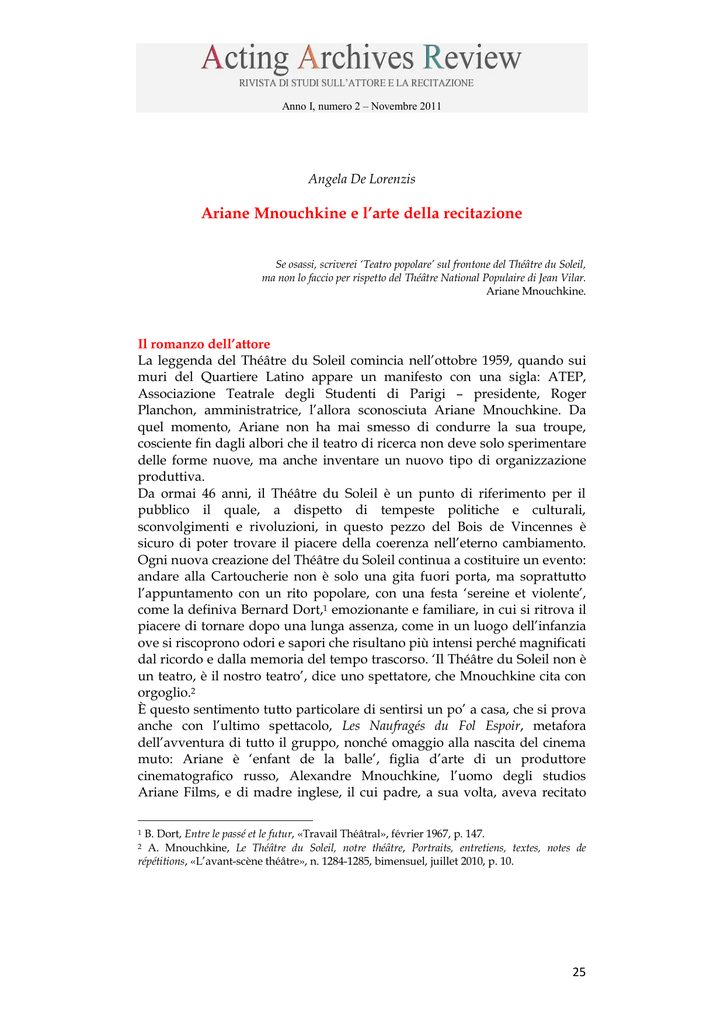 Acting Archives Review
RIVISTA DI STUDI SULL'ATTORE E LA RECITAZIONE

Anno I, numero 2 – Novembre 2011

Angela De Lorenzis

Ariane Mnouchkine e l'arte della recitazione

Se osassi, scriverei 'Teatro popolare' sul frontone del Théâtre du Soleil, ma non lo faccio per rispetto del Théâtre National Populaire di Jean Vilar.
Ariane Mnouchkine.

Il romanzo dell'attore
La leggenda del Théâtre du Soleil comincia nell'ottobre 1959, quando sui muri del Quartiere Latino appare un manifesto con una sigla: ATEP, Associazione Teatrale degli Studenti di Parigi – presidente, Roger Planchon, amministratrice, l'allora sconosciuta Ariane Mnouchkine. Da quel momento, Ariane non ha mai smesso di condurre la sua troupe, cosciente fin dagli albori che il teatro di ricerca non deve solo sperimentare delle forme nuove, ma anche inventare un nuovo tipo di organizzazione produttiva.
Da ormai 46 anni, il Théâtre du Soleil è un punto di riferimento per il pubblico il quale, a dispetto di tempeste politiche e culturali, sconvolgimenti e rivoluzioni, in questo pezzo del Bois de Vincennes è sicuro di poter trovare il piacere della coerenza nell'eterno cambiamento. Ogni nuova creazione del Théâtre du Soleil continua a costituire un evento: andare alla Cartoucherie non è solo una gita fuori porta, ma soprattutto l'appuntamento con un rito popolare, con una festa 'sereine et violente', come la definiva Bernard Dort,$^1$ emozionante e familiare, in cui si ritrova il piacere di tornare dopo una lunga assenza, come in un luogo dell'infanzia ove si riscoprono odori e sapori che risultano più intensi perché magnificati dal ricordo e dalla memoria del tempo trascorso. 'Il Théâtre du Soleil non è un teatro, è il nostro teatro', dice uno spettatore, che Mnouchkine cita con orgoglio.$^2$
È questo sentimento tutto particolare di sentirsi un po' a casa, che si prova anche con l'ultimo spettacolo, Les Naufragés du Fol Espoir, metafora dell'avventura di tutto il gruppo, nonché omaggio alla nascita del cinema muto: Ariane è 'enfant de la balle', figlia d'arte di un produttore cinematografico russo, Alexandre Mnouchkine, l'uomo degli studios Ariane Films, e di madre inglese, il cui padre, a sua volta, aveva recitato

$^1$ B. Dort, Entre le passé et le futur, «Travail Théâtral», février 1967, p. 147.
$^2$ A. Mnouchkine, Le Théâtre du Soleil, notre théâtre, Portraits, entretiens, textes, notes de répétitions, «L'avant-scène théâtre», n. 1284-1285, bimensuel, juillet 2010, p. 10.

25